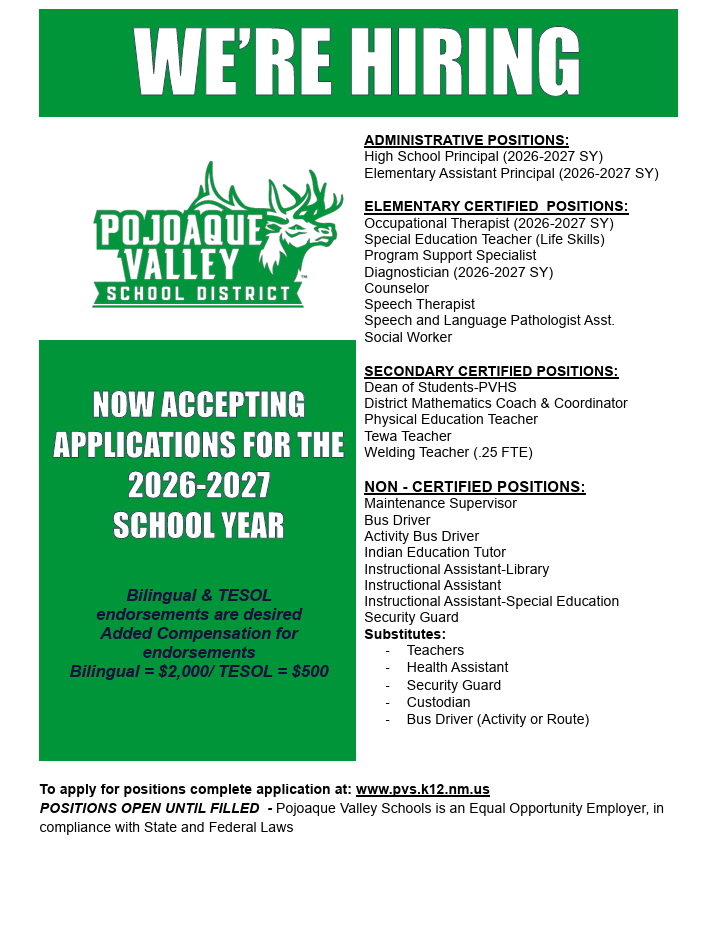 WE'RE HIRING

POJOAQUE VALLEY SCHOOL DISTRICT

NOW ACCEPTING APPLICATIONS FOR THE 2026-2027 SCHOOL YEAR

Bilingual & TESOL endorsements are desired
Added Compensation for endorsements
Bilingual = $2,000/ TESOL = $500

ADMINISTRATIVE POSITIONS:
High School Principal (2026-2027 SY)
Elementary Assistant Principal (2026-2027 SY)

ELEMENTARY CERTIFIED POSITIONS:
Occupational Therapist (2026-2027 SY)
Special Education Teacher (Life Skills)
Program Support Specialist
Diagnostician (2026-2027 SY)
Counselor
Speech Therapist
Speech and Language Pathologist Asst.
Social Worker

SECONDARY CERTIFIED POSITIONS:
Dean of Students-PVHS
District Mathematics Coach & Coordinator
Physical Education Teacher
Tewa Teacher
Welding Teacher (.25 FTE)

NON - CERTIFIED POSITIONS:
Maintenance Supervisor
Bus Driver
Activity Bus Driver
Indian Education Tutor
Instructional Assistant-Library
Instructional Assistant
Instructional Assistant-Special Education
Security Guard
Substitutes:
- Teachers
- Health Assistant
- Security Guard
- Custodian
- Bus Driver (Activity or Route)

To apply for positions complete application at: www.pvs.k12.nm.us
POSITIONS OPEN UNTIL FILLED - Pojoaque Valley Schools is an Equal Opportunity Employer, in compliance with State and Federal Laws